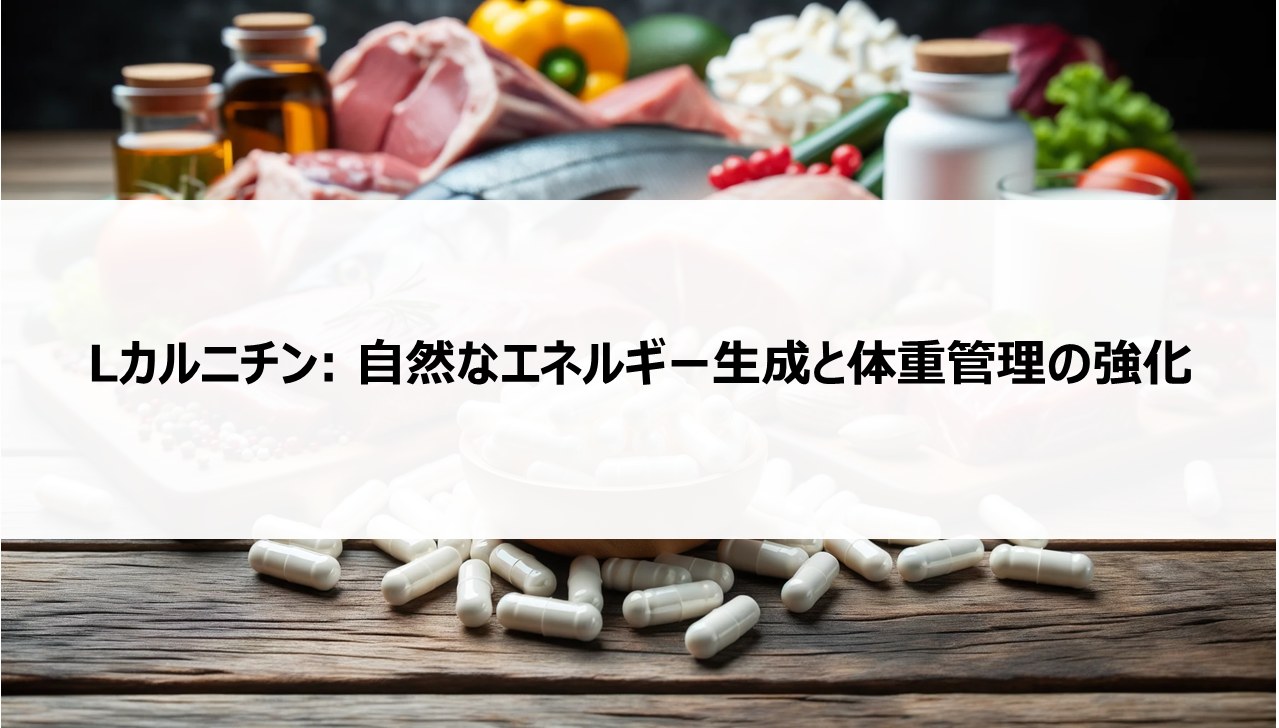 Lカルニチン: 自然なエネルギー生成と体重管理の強化